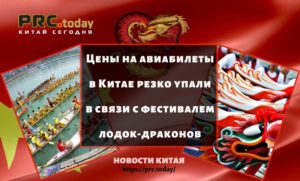 PRC.today
КИТАЙ СЕГОДНЯ

Цены на авиабилеты в Китае резко упали в связи с фестивалем лодок-драконов

НОВОСТИ КИТАЯ
https://prc.today/